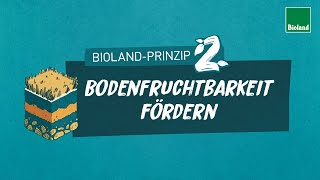 Bioland

BIOLAND-PRINZIP 2

BODENFRUCHTBARKEIT FÖRDERN